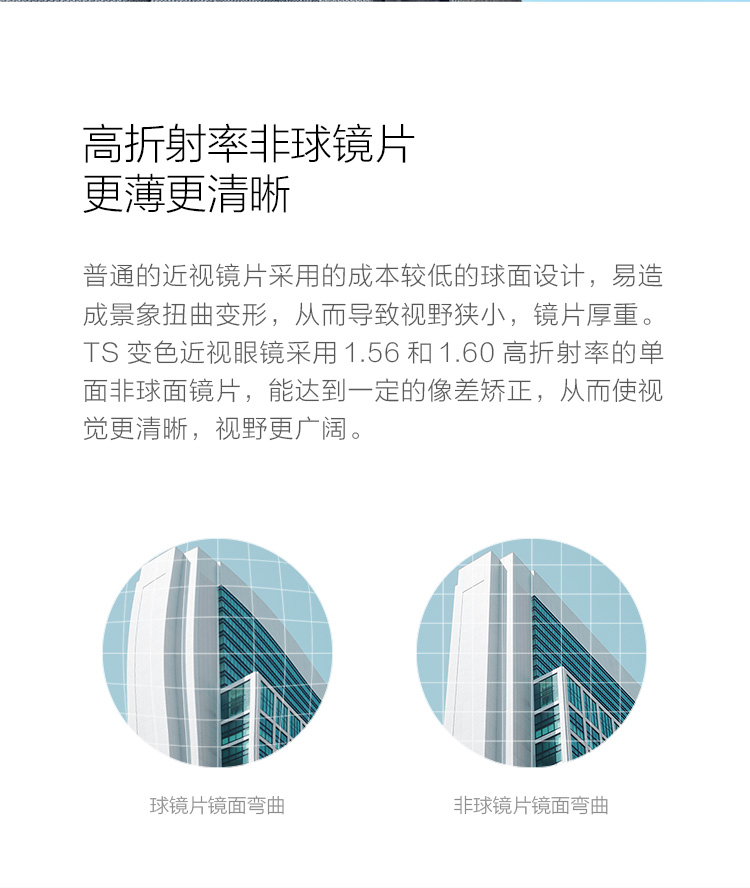 高折射率非球镜片
更薄更清晰

普通的近视镜片采用的成本较低的球面设计，易造成景象扭曲变形，从而导致视野狭小，镜片厚重。TS 变色近视眼镜采用 1.56 和 1.60 高折射率的单面非球面镜片，能达到一定的像差矫正，从而使视觉更清晰，视野更广阔。

球镜片镜面弯曲

非球镜片镜面弯曲